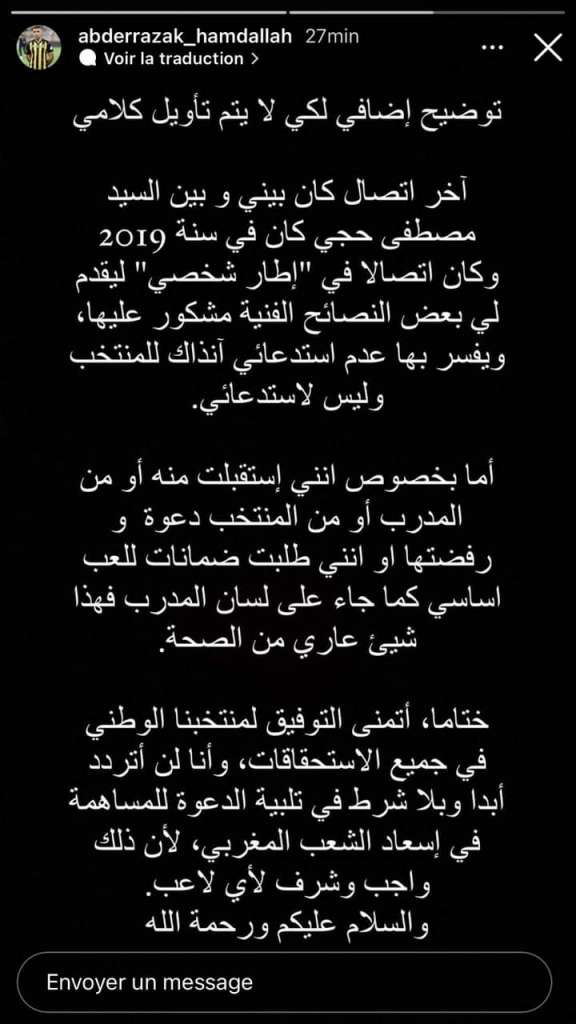 abderrazak_hamdallah 27min
Voir la traduction >

توضيح إضافي لكي لا يتم تأويل كلامي

آخر اتصال كان بيني و بين السيد مصطفى حجي كان في سنة 2019 وكان اتصالا في "إطار شخصي" ليقدم لي بعض النصائح الفنية مشكور عليها، ويفسر بها عدم استدعائي آنذاك للمنتخب وليس لاستدعائي.

أما بخصوص انني إستقبلت منه أو من المدرب أو من المنتخب دعوة و رفضتها او انني طلبت ضمانات للعب اساسي كما جاء على لسان المدرب فهذا شيئ عاري من الصحة.

ختاما، أتمنى التوفيق لمنتخبنا الوطني في جميع الاستحقاقات، وأنا لن أتردد أبدا وبلا شرط في تلبية الدعوة للمساهمة في إسعاد الشعب المغربي، لأن ذلك واجب وشرف لأي لاعب.
والسلام عليكم ورحمة الله

Envoyer un message